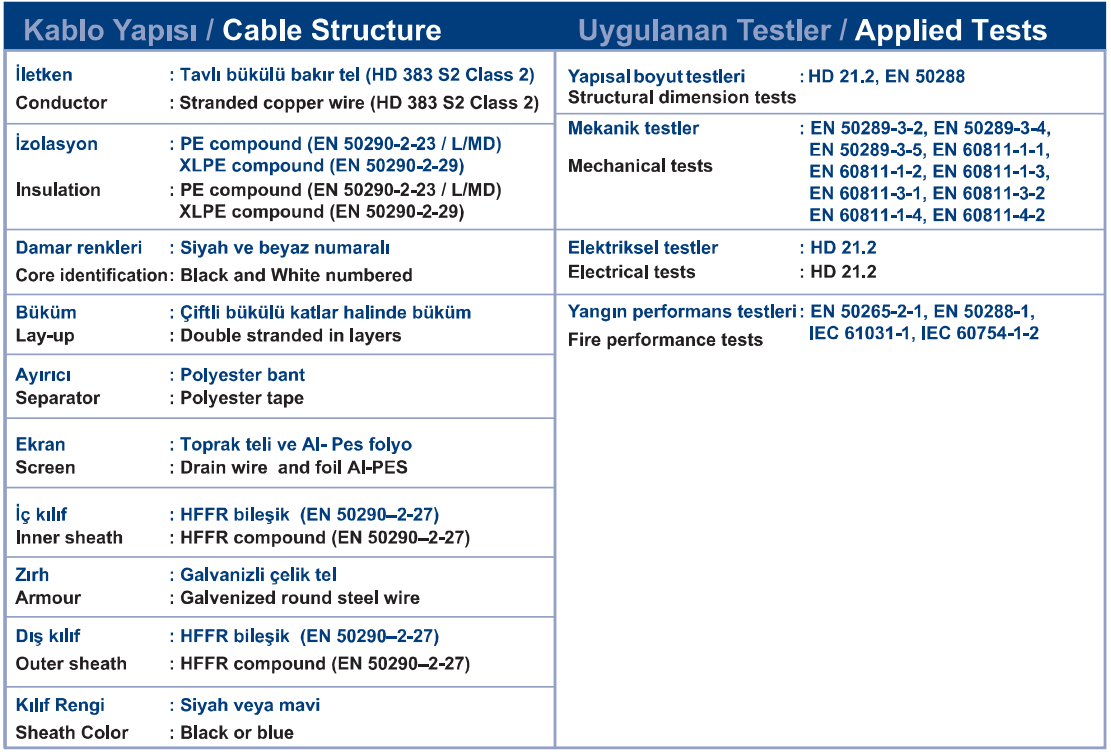 Kablo Yapısı / Cable Structure

İletken : Tavlı bükülü bakır tel (HD 383 S2 Class 2)
Conductor : Stranded copper wire (HD 383 S2 Class 2)

İzolasyon : PE compound (EN 50290-2-23 / L/MD)
XLPE compound (EN 50290-2-29)
Insulation : PE compound (EN 50290-2-23 / L/MD)
XLPE compound (EN 50290-2-29)

Damar renkleri : Siyah ve beyaz numaralı
Core identification: Black and White numbered

Büküm : Çiftli bükülü katlar halinde büküm
Lay-up : Double stranded in layers

Ayırıcı : Polyester bant
Separator : Polyester tape

Ekran : Toprak teli ve Al- Pes folyo
Screen : Drain wire and foil Al-PES

İç kılıf : HFFR bileşik (EN 50290–2-27)
Inner sheath : HFFR compound (EN 50290–2-27)

Zırh : Galvanizli çelik tel
Armour : Galvenized round steel wire

Dış kılıf : HFFR bileşik (EN 50290–2-27)
Outer sheath : HFFR compound (EN 50290–2-27)

Kılıf Rengi : Siyah veya mavi
Sheath Color : Black or blue

Uygulanan Testler / Applied Tests

Yapısal boyut testleri : HD 21.2, EN 50288
Structural dimension tests

Mekanik testler : EN 50289-3-2, EN 50289-3-4, EN 50289-3-5, EN 60811-1-1, EN 60811-1-2, EN 60811-1-3, EN 60811-3-1, EN 60811-3-2 EN 60811-1-4, EN 60811-4-2
Mechanical tests

Elektriksel testler : HD 21.2
Electrical tests : HD 21.2

Yangın performans testleri : EN 50265-2-1, EN 50288-1, IEC 61031-1, IEC 60754-1-2
Fire performance tests